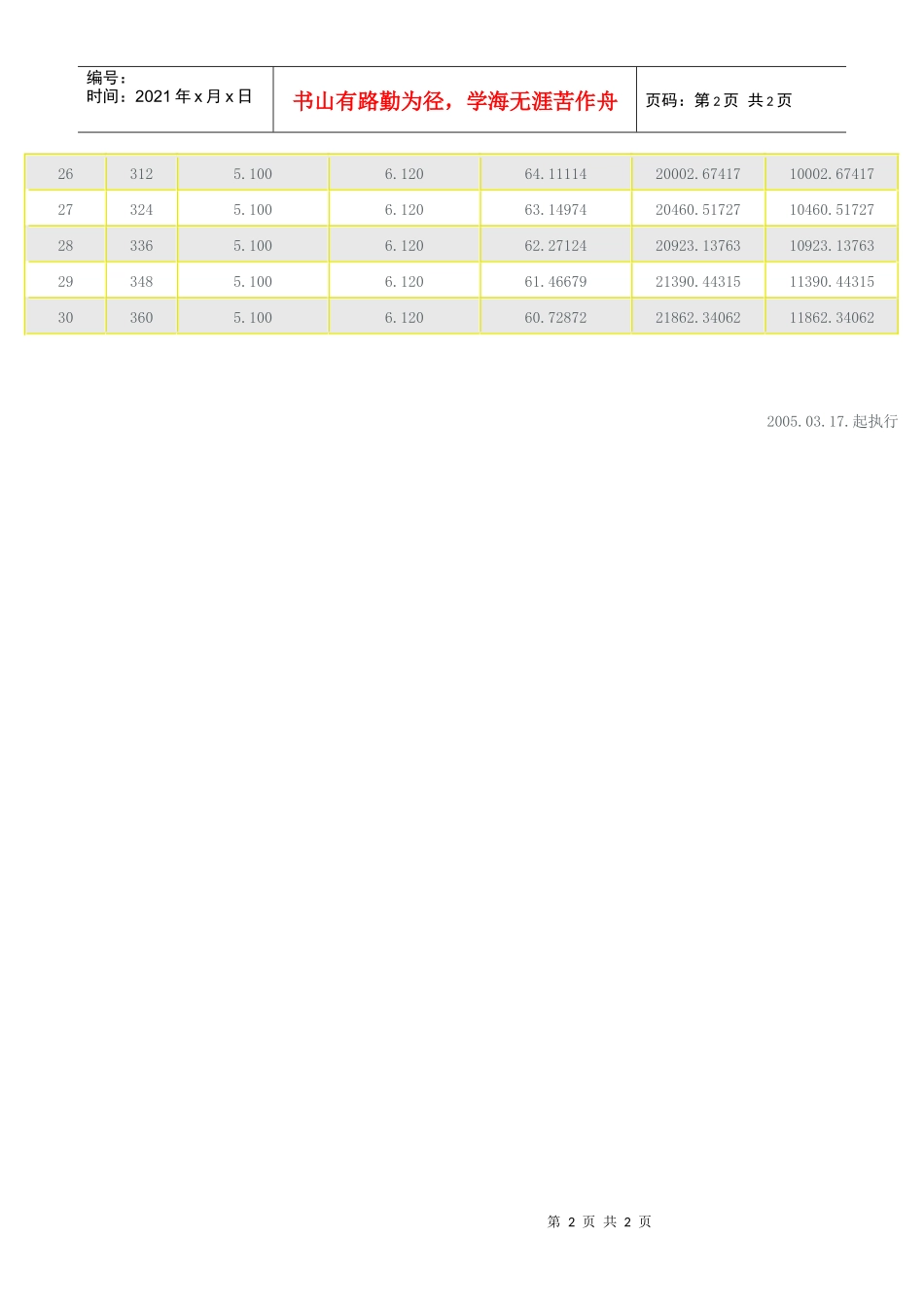 编号：
时间：2021 年 x 月 x 日

书山有路勤为径，学海无涯苦作舟

页码：第 2 页 共 2 页

| 26 | 312 | 5.100 | 6.120 | 64.11114 | 20002.67417 | 10002.67417 |
|---|---|---|---|---|---|---|
| 27 | 324 | 5.100 | 6.120 | 63.14974 | 20460.51727 | 10460.51727 |
| 28 | 336 | 5.100 | 6.120 | 62.27124 | 20923.13763 | 10923.13763 |
| 29 | 348 | 5.100 | 6.120 | 61.46679 | 21390.44315 | 11390.44315 |
| 30 | 360 | 5.100 | 6.120 | 60.72872 | 21862.34062 | 11862.34062 |

2005.03.17.起执行

第 2 页 共 2 页